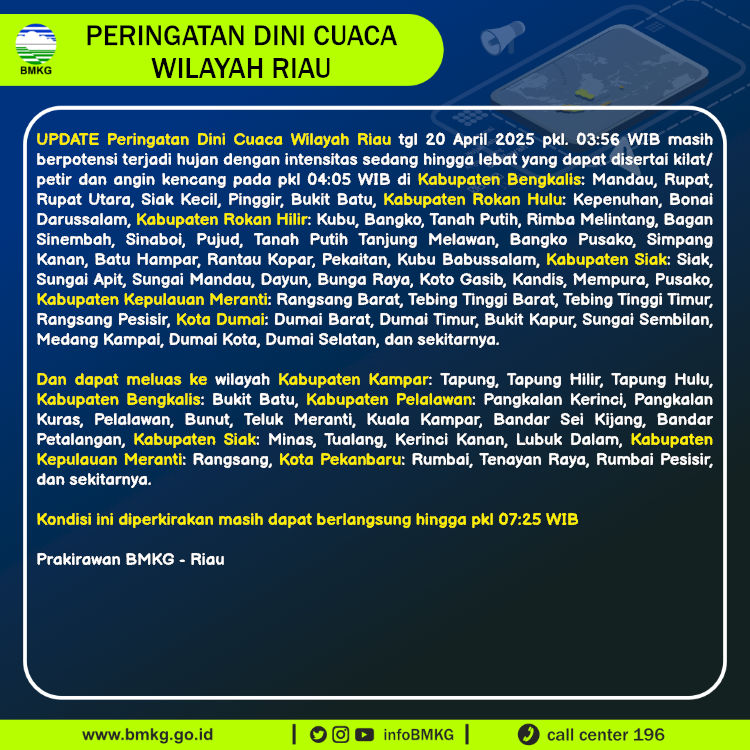 BMKG

PERINGATAN DINI CUACA WILAYAH RIAU

UPDATE Peringatan Dini Cuaca Wilayah Riau tgl 20 April 2025 pkl. 03:56 WIB masih berpotensi terjadi hujan dengan intensitas sedang hingga lebat yang dapat disertai kilat/ petir dan angin kencang pada pkl 04:05 WIB di Kabupaten Bengkalis: Mandau, Rupat, Rupat Utara, Siak Kecil, Pinggir, Bukit Batu, Kabupaten Rokan Hulu: Kepenuhan, Bonai Darussalam, Kabupaten Rokan Hilir: Kubu, Bangko, Tanah Putih, Rimba Melintang, Bagan Sinembah, Sinaboi, Pujud, Tanah Putih Tanjung Melawan, Bangko Pusako, Simpang Kanan, Batu Hampar, Rantau Kopar, Pekaitan, Kubu Babussalam, Kabupaten Siak: Siak, Sungai Apit, Sungai Mandau, Dayun, Bunga Raya, Koto Gasib, Kandis, Mempura, Pusako, Kabupaten Kepulauan Meranti: Rangsang Barat, Tebing Tinggi Barat, Tebing Tinggi Timur, Rangsang Pesisir, Kota Dumai: Dumai Barat, Dumai Timur, Bukit Kapur, Sungai Sembilan, Medang Kampai, Dumai Kota, Dumai Selatan, dan sekitarnya.

Dan dapat meluas ke wilayah Kabupaten Kampar: Tapung, Tapung Hilir, Tapung Hulu, Kabupaten Bengkalis: Bukit Batu, Kabupaten Pelalawan: Pangkalan Kerinci, Pangkalan Kuras, Pelalawan, Bunut, Teluk Meranti, Kuala Kampar, Bandar Sei Kijang, Bandar Petalangan, Kabupaten Siak: Minas, Tualang, Kerinci Kanan, Lubuk Dalam, Kabupaten Kepulauan Meranti: Rangsang, Kota Pekanbaru: Rumbai, Tenayan Raya, Rumbai Pesisir, dan sekitarnya.

Kondisi ini diperkirakan masih dapat berlangsung hingga pkl 07:25 WIB

Prakirawan BMKG - Riau

www.bmkg.go.id | infoBMKG | call center 196